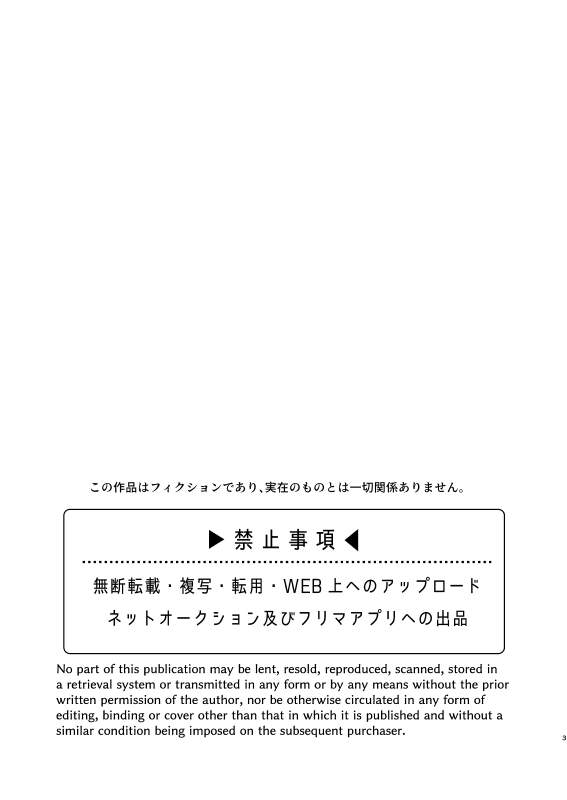 この作品はフィクションであり、実在のものとは一切関係ありません。

▶禁止事項◀

無断転載・複写・転用・WEB上へのアップロード
ネットオークション及びフリマアプリへの出品

No part of this publication may be lent, resold, reproduced, scanned, stored in a retrieval system or transmitted in any form or by any means without the prior written permission of the author, nor be otherwise circulated in any form of editing, binding or cover other than that in which it is published and without a similar condition being imposed on the subsequent purchaser.

3